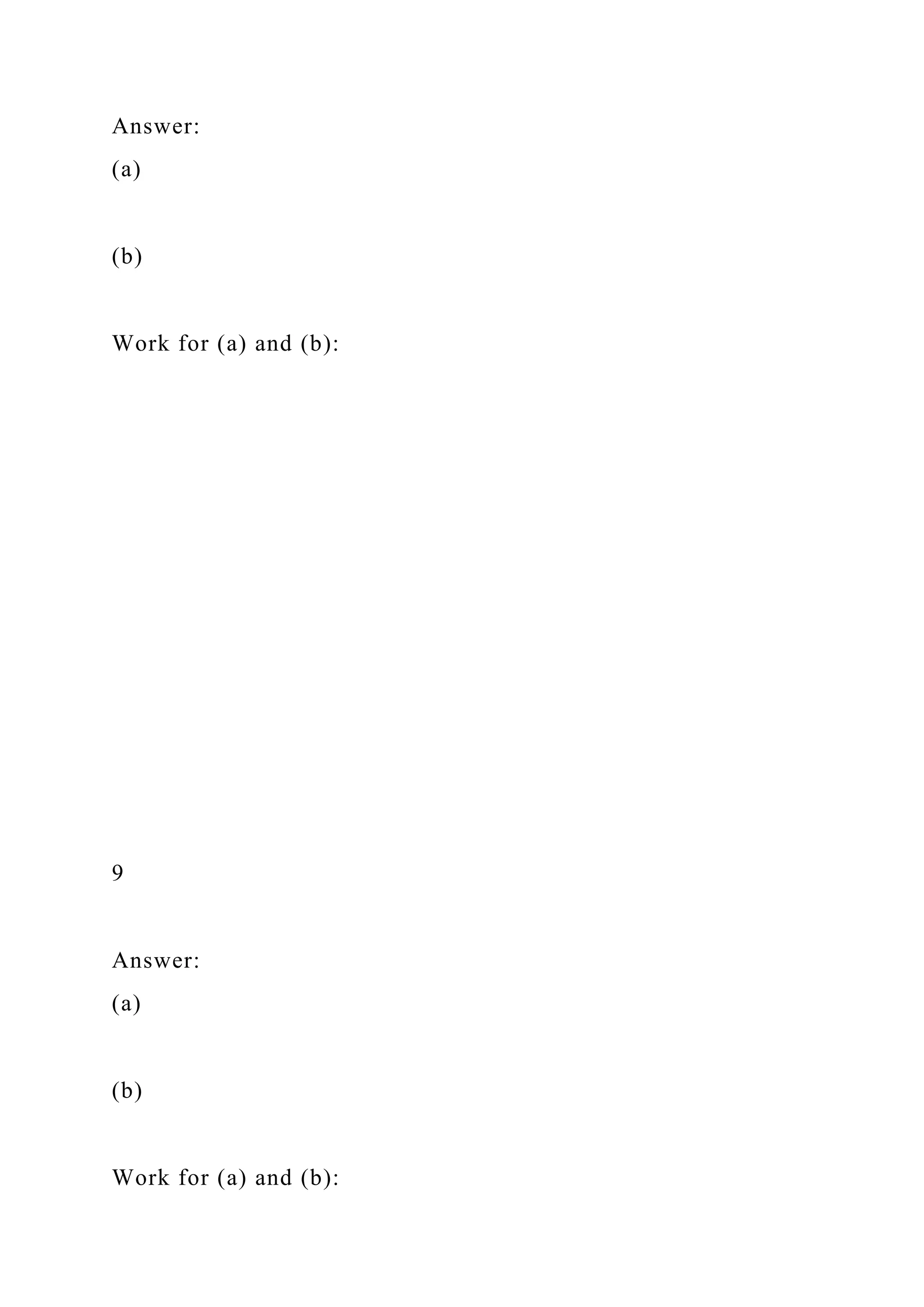 Answer:
(a)

(b)

Work for (a) and (b):

9

Answer:
(a)

(b)

Work for (a) and (b):